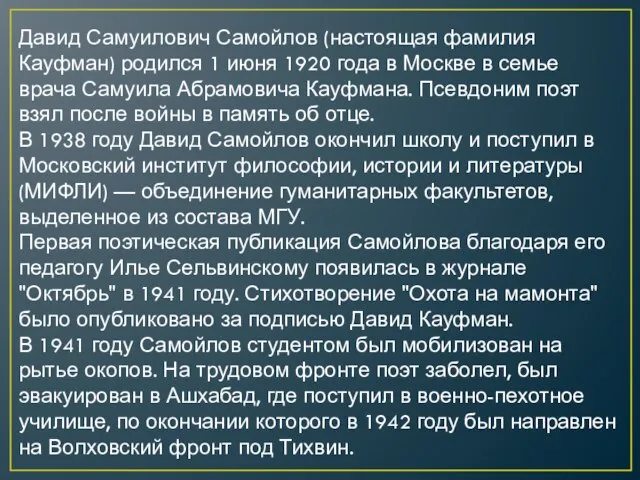 Давид Самуилович Самойлов (настоящая фамилия Кауфман) родился 1 июня 1920 года в Москве в семье врача Самуила Абрамовича Кауфмана. Псевдоним поэт взял после войны в память об отце.
В 1938 году Давид Самойлов окончил школу и поступил в Московский институт философии, истории и литературы (МИФЛИ) — объединение гуманитарных факультетов, выделенное из состава МГУ.
Первая поэтическая публикация Самойлова благодаря его педагогу Илье Сельвинскому появилась в журнале "Октябрь" в 1941 году. Стихотворение "Охота на мамонта" было опубликовано за подписью Давид Кауфман.
В 1941 году Самойлов студентом был мобилизован на рытье окопов. На трудовом фронте поэт заболел, был эвакуирован в Ашхабад, где поступил в военно-пехотное училище, по окончании которого в 1942 году был направлен на Волховский фронт под Тихвин.